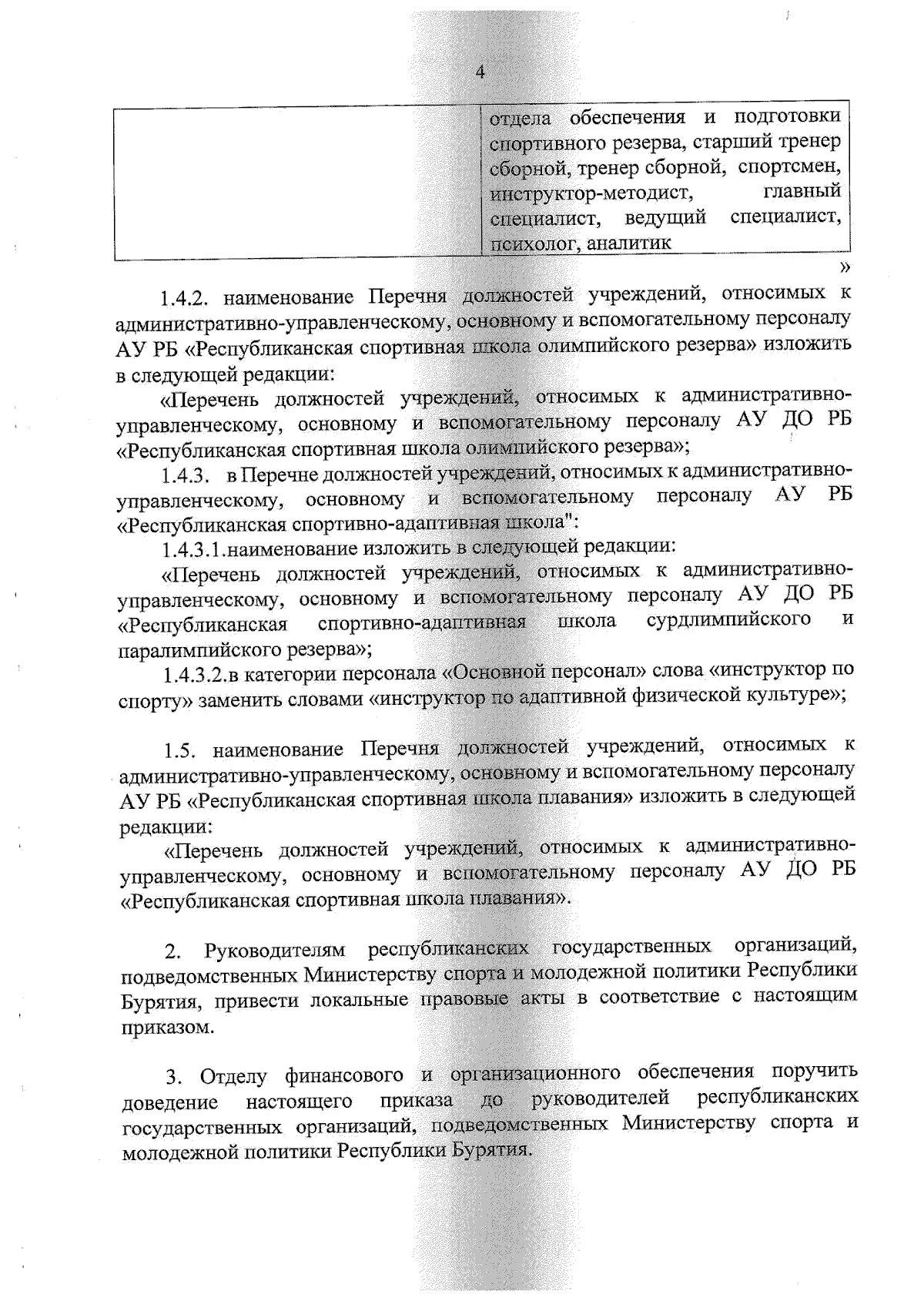 4

| | отдела обеспечения и подготовки спортивного резерва, старший тренер сборной, тренер сборной, спортсмен, инструктор-методист, главный специалист, ведущий специалист, психолог, аналитик |
|---|---|

»

1.4.2. наименование Перечня должностей учреждений, относимых к административно-управленческому, основному и вспомогательному персоналу АУ РБ «Республиканская спортивная школа олимпийского резерва» изложить в следующей редакции:

«Перечень должностей учреждений, относимых к административно-управленческому, основному и вспомогательному персоналу АУ ДО РБ «Республиканская спортивная школа олимпийского резерва»;

1.4.3. в Перечне должностей учреждений, относимых к административно-управленческому, основному и вспомогательному персоналу АУ РБ «Республиканская спортивно-адаптивная школа":

1.4.3.1.наименование изложить в следующей редакции:

«Перечень должностей учреждений, относимых к административно-управленческому, основному и вспомогательному персоналу АУ ДО РБ «Республиканская спортивно-адаптивная школа сурдлимпийского и паралимпийского резерва»;

1.4.3.2.в категории персонала «Основной персонал» слова «инструктор по спорту» заменить словами «инструктор по адаптивной физической культуре»;

1.5. наименование Перечня должностей учреждений, относимых к административно-управленческому, основному и вспомогательному персоналу АУ РБ «Республиканская спортивная школа плавания» изложить в следующей редакции:

«Перечень должностей учреждений, относимых к административно-управленческому, основному и вспомогательному персоналу АУ ДО РБ «Республиканская спортивная школа плавания».

2. Руководителям республиканских государственных организаций, подведомственных Министерству спорта и молодежной политики Республики Бурятия, привести локальные правовые акты в соответствие с настоящим приказом.

3. Отделу финансового и организационного обеспечения поручить доведение настоящего приказа до руководителей республиканских государственных организаций, подведомственных Министерству спорта и молодежной политики Республики Бурятия.